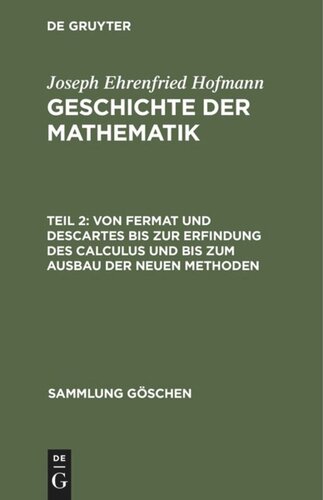 DE GRUYTER

Joseph Ehrenfried Hofmann
GESCHICHTE DER MATHEMATIK

TEIL 2: VON FERMAT UND DESCARTES BIS ZUR ERFINDUNG DES CALCULUS UND BIS ZUM AUSBAU DER NEUEN METHODEN

SAMMLUNG GÖSCHEN

DE
G